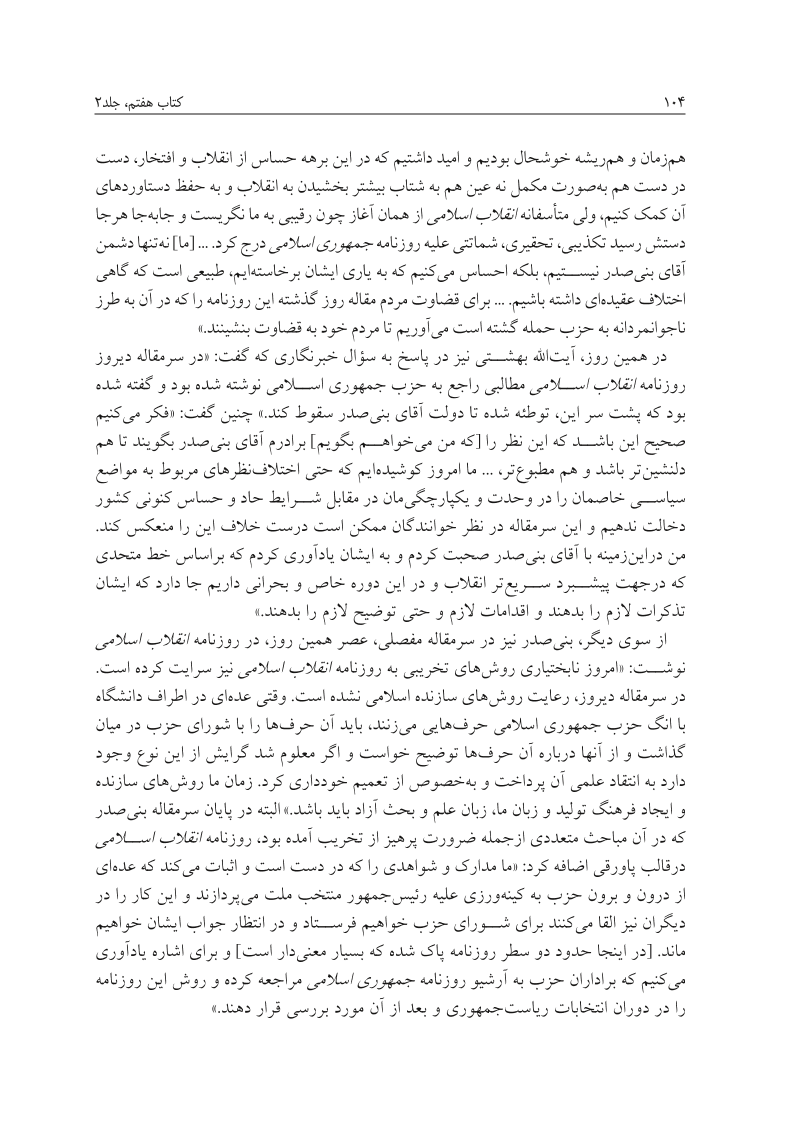 ۱۰۴

کتاب هفتم، جلد۲

هم‌زمان و هم‌ریشه خوشحال بودیم و امید داشتیم که در این برهه حساس از انقلاب و افتخار، دست در دست هم به‌صورت مکمل نه عین هم به شتاب بیشتر بخشیدن به انقلاب و به حفظ دستاوردهای آن کمک کنیم، ولی متأسفانه انقلاب اسلامی از همان آغاز چون رقیبی به ما نگریست و جابه‌جا هرجا دستش رسید تکذیبی، تحقیری، شماتتی علیه روزنامه جمهوری اسلامی درج کرد. ... [ما] نه‌تنها دشمن آقای بنی‌صدر نیستیم، بلکه احساس می‌کنیم که به یاری ایشان برخاسته‌ایم، طبیعی است که گاهی اختلاف عقیده‌ای داشته باشیم. ... برای قضاوت مردم مقاله روز گذشته این روزنامه را که در آن به طرز ناجوانمردانه به حزب حمله گشته است می‌آوریم تا مردم خود به قضاوت بنشینند.»

در همین روز، آیت‌الله بهشتی نیز در پاسخ به سؤال خبرنگاری که گفت: «در سرمقاله دیروز روزنامه انقلاب اسلامی مطالبی راجع به حزب جمهوری اسلامی نوشته شده بود و گفته شده بود که پشت سر این، توطئه شده تا دولت آقای بنی‌صدر سقوط کند.» چنین گفت: «فکر می‌کنیم صحیح این باشد که این نظر را [که من می‌خواهم بگویم] برادرم آقای بنی‌صدر بگویند تا هم دلنشین‌تر باشد و هم مطبوع‌تر، ... ما امروز کوشیده‌ایم که حتی اختلاف‌نظرهای مربوط به مواضع سیاسی خاصمان را در وحدت و یکپارچگی‌مان در مقابل شرایط حاد و حساس کنونی کشور دخالت ندهیم و این سرمقاله در نظر خوانندگان ممکن است درست خلاف این را منعکس کند. من دراین‌زمینه با آقای بنی‌صدر صحبت کردم و به ایشان یادآوری کردم که براساس خط متحدی که درجهت پیشبرد سریع‌تر انقلاب و در این دوره خاص و بحرانی داریم جا دارد که ایشان تذکرات لازم را بدهند و اقدامات لازم و حتی توضیح لازم را بدهند.»

از سوی دیگر، بنی‌صدر نیز در سرمقاله مفصلی، عصر همین روز، در روزنامه انقلاب اسلامی نوشت: «امروز نابختیاری روش‌های تخریبی به روزنامه انقلاب اسلامی نیز سرایت کرده است. در سرمقاله دیروز، رعایت روش‌های سازنده اسلامی نشده است. وقتی عده‌ای در اطراف دانشگاه با انگ حزب جمهوری اسلامی حرف‌هایی می‌زنند، باید آن حرف‌ها را با شورای حزب در میان گذاشت و از آنها درباره آن حرف‌ها توضیح خواست و اگر معلوم شد گرایش از این نوع وجود دارد به انتقاد علمی آن پرداخت و به‌خصوص از تعمیم خودداری کرد. زمان ما روش‌های سازنده و ایجاد فرهنگ تولید و زبان ما، زبان علم و بحث آزاد باید باشد.» البته در پایان سرمقاله بنی‌صدر که در آن مباحث متعددی ازجمله ضرورت پرهیز از تخریب آمده بود، روزنامه انقلاب اسلامی درقالب پاورقی اضافه کرد: «ما مدارک و شواهدی را که در دست است و اثبات می‌کند که عده‌ای از درون و برون حزب به کینه‌ورزی علیه رئیس‌جمهور منتخب ملت می‌پردازند و این کار را در دیگران نیز القا می‌کنند برای شورای حزب خواهیم فرستاد و در انتظار جواب ایشان خواهیم ماند. [در اینجا حدود دو سطر روزنامه پاک شده که بسیار معنی‌دار است] و برای اشاره یادآوری می‌کنیم که برادران حزب به آرشیو روزنامه جمهوری اسلامی مراجعه کرده و روش این روزنامه را در دوران انتخابات ریاست‌جمهوری و بعد از آن مورد بررسی قرار دهند.»